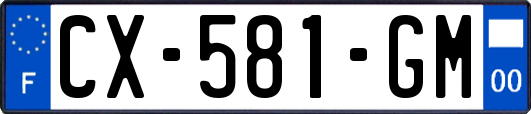 F
CX-581-GM
00